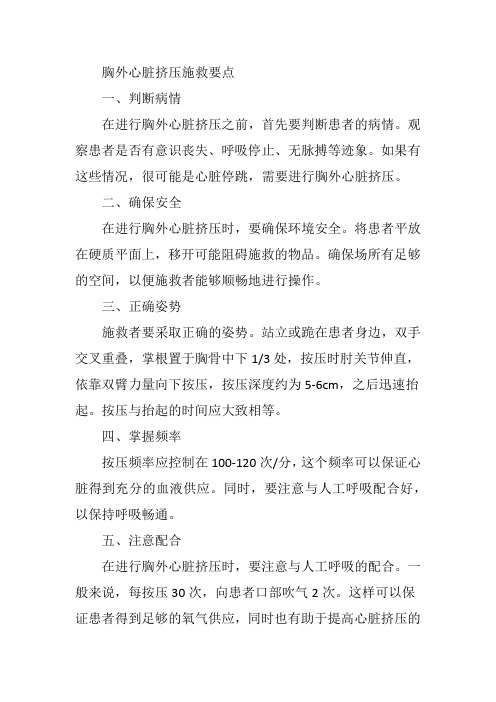 胸外心脏挤压施救要点

一、判断病情

在进行胸外心脏挤压之前，首先要判断患者的病情。观察患者是否有意识丧失、呼吸停止、无脉搏等迹象。如果有这些情况，很可能是心脏停跳，需要进行胸外心脏挤压。

二、确保安全

在进行胸外心脏挤压时，要确保环境安全。将患者平放在硬质平面上，移开可能阻碍施救的物品。确保场所有足够的空间，以便施救者能够顺畅地进行操作。

三、正确姿势

施救者要采取正确的姿势。站立或跪在患者身边，双手交叉重叠，掌根置于胸骨中下 1/3 处，按压时肘关节伸直，依靠双臂力量向下按压，按压深度约为 5-6cm，之后迅速抬起。按压与抬起的时间应大致相等。

四、掌握频率

按压频率应控制在 100-120 次/分，这个频率可以保证心脏得到充分的血液供应。同时，要注意与人工呼吸配合好，以保持呼吸畅通。

五、注意配合

在进行胸外心脏挤压时，要注意与人工呼吸的配合。一般来说，每按压 30 次，向患者口部吹气 2 次。这样可以保证患者得到足够的氧气供应，同时也有助于提高心脏挤压的